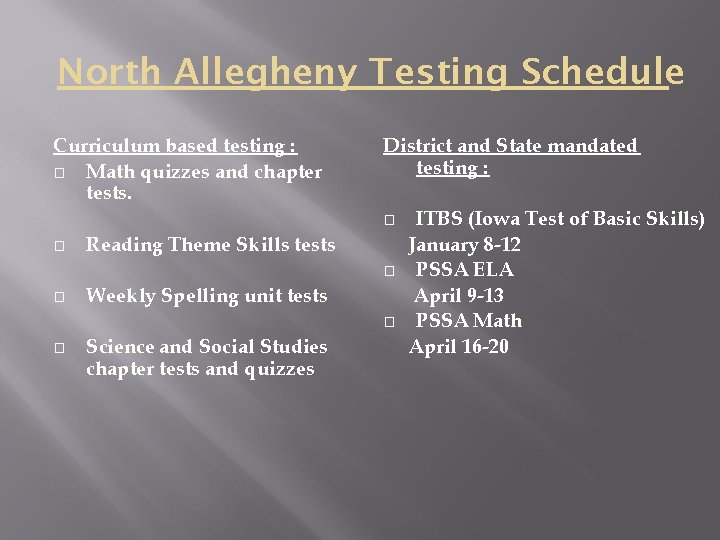 North Allegheny Testing Schedule

Curriculum based testing :
Math quizzes and chapter tests.

Reading Theme Skills tests

Weekly Spelling unit tests

Science and Social Studies chapter tests and quizzes

District and State mandated testing :

ITBS (Iowa Test of Basic Skills) January 8-12
PSSA ELA April 9-13
PSSA Math April 16-20